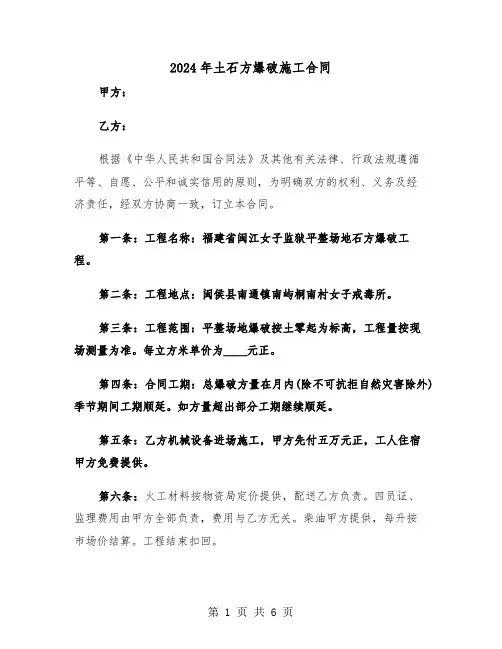 2024年土石方爆破施工合同

甲方：

乙方：

根据《中华人民共和国合同法》及其他有关法律、行政法规遵循平等、自愿、公平和诚实信用的原则，为明确双方的权利、义务及经济责任，经双方协商一致，订立本合同。

第一条：工程名称：福建省闽江女子监狱平整场地石方爆破工程。

第二条：工程地点：闽侯县南通镇南屿桐南村女子戒毒所。

第三条：工程范围：平整场地爆破按土零起为标高，工程量按现场测量为准。每立方米单价为____元正。

第四条：合同工期：总爆破方量在月内(除不可抗拒自然灾害除外)季节期间工期顺延。如方量超出部分工期继续顺延。

第五条：乙方机械设备进场施工，甲方先付五万元正，工人住宿甲方免费提供。

第六条：火工材料按物资局定价提供，配送乙方负责。四员证、监理费用由甲方全部负责，费用与乙方无关。柴油甲方提供，每升按市场价结算。工程结束扣回。

第 1 页 共 6 页